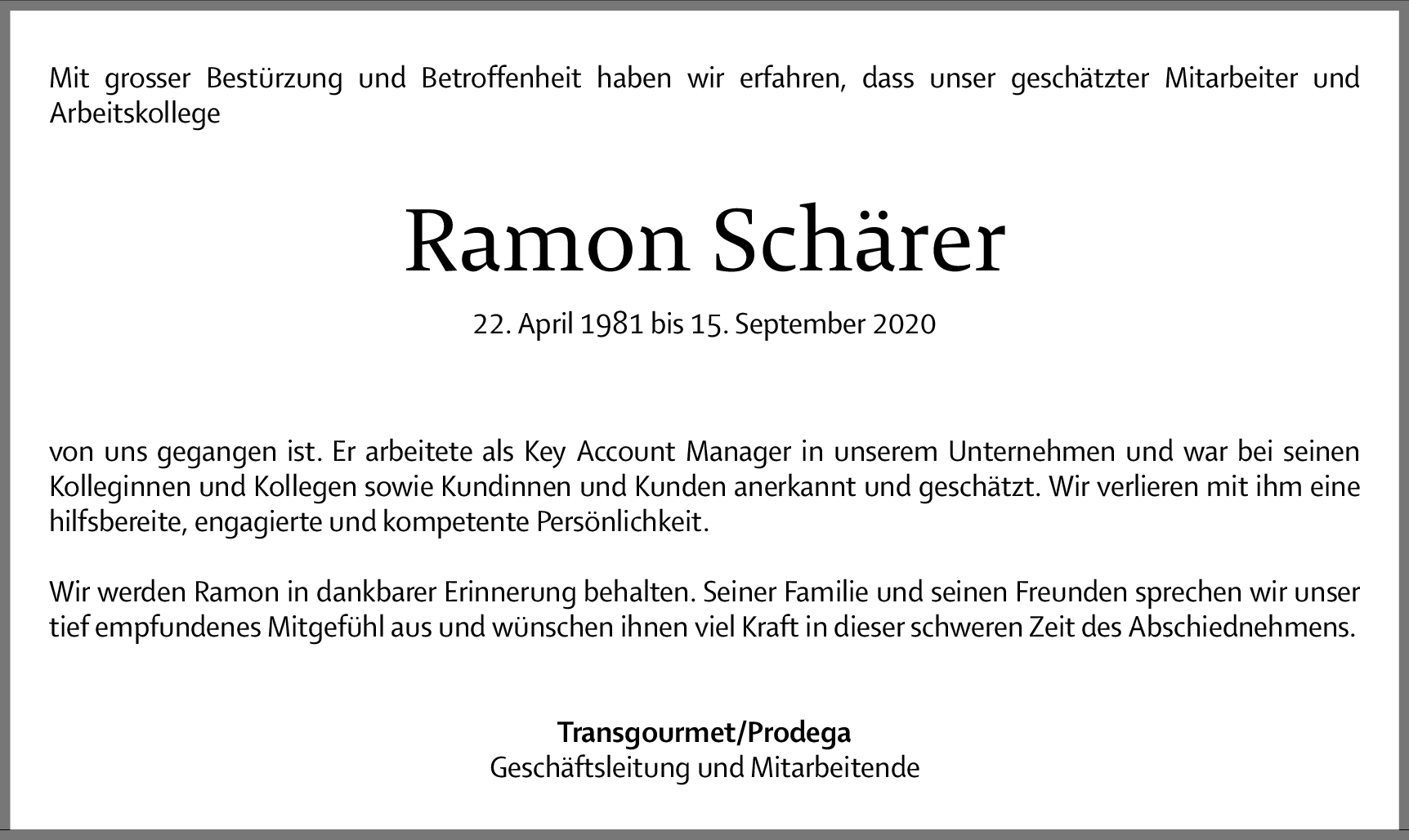 Mit grosser Bestürzung und Betroffenheit haben wir erfahren, dass unser geschätzter Mitarbeiter und Arbeitskollege

Ramon Schärer

22. April 1981 bis 15. September 2020

von uns gegangen ist. Er arbeitete als Key Account Manager in unserem Unternehmen und war bei seinen Kolleginnen und Kollegen sowie Kundinnen und Kunden anerkannt und geschätzt. Wir verlieren mit ihm eine hilfsbereite, engagierte und kompetente Persönlichkeit.

Wir werden Ramon in dankbarer Erinnerung behalten. Seiner Familie und seinen Freunden sprechen wir unser tief empfundenes Mitgefühl aus und wünschen ihnen viel Kraft in dieser schweren Zeit des Abschiednehmens.

Transgourmet/Prodega
Geschäftsleitung und Mitarbeitende